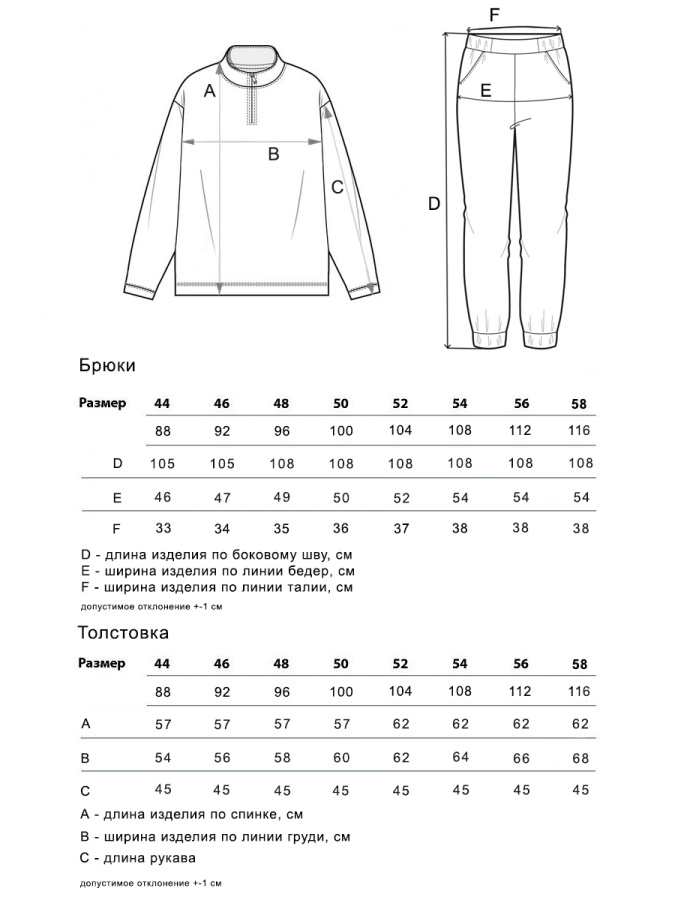 A

B

C

F

E

D

Брюки

| Размер | 44 | 46 | 48 | 50 | 52 | 54 | 56 | 58 |
|---|---|---|---|---|---|---|---|---|
| | 88 | 92 | 96 | 100 | 104 | 108 | 112 | 116 |
| D | 105 | 105 | 108 | 108 | 108 | 108 | 108 | 108 |
| E | 46 | 47 | 49 | 50 | 52 | 54 | 54 | 54 |
| F | 33 | 34 | 35 | 36 | 37 | 38 | 38 | 38 |

D - длина изделия по боковому шву, см
E - ширина изделия по линии бедер, см
F - ширина изделия по линии талии, см

допустимое отклонение +-1 см

Толстовка

| Размер | 44 | 46 | 48 | 50 | 52 | 54 | 56 | 58 |
|---|---|---|---|---|---|---|---|---|
| | 88 | 92 | 96 | 100 | 104 | 108 | 112 | 116 |
| A | 57 | 57 | 57 | 57 | 62 | 62 | 62 | 62 |
| B | 54 | 56 | 58 | 60 | 62 | 64 | 66 | 68 |
| C | 45 | 45 | 45 | 45 | 45 | 45 | 45 | 45 |

A - длина изделия по спинке, см

B - ширина изделия по линии груди, см

C - длина рукава

допустимое отклонение +-1 см